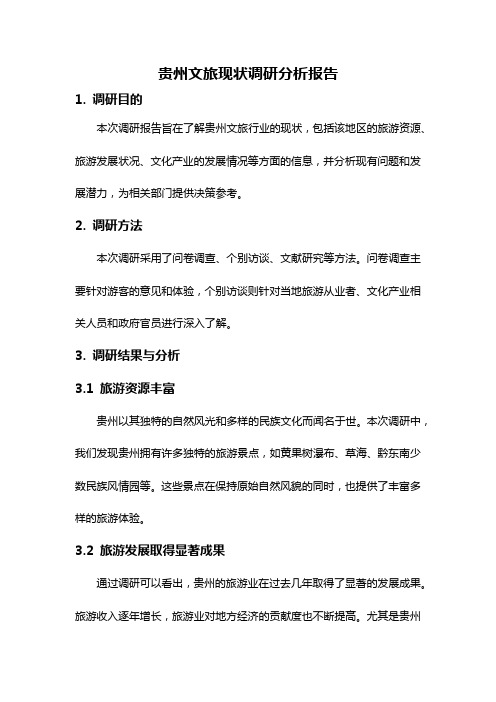 贵州文旅现状调研分析报告

1. 调研目的

本次调研报告旨在了解贵州文旅行业的现状，包括该地区的旅游资源、旅游发展状况、文化产业的发展情况等方面的信息，并分析现有问题和发展潜力，为相关部门提供决策参考。

2. 调研方法

本次调研采用了问卷调查、个别访谈、文献研究等方法。问卷调查主要针对游客的意见和体验，个别访谈则针对当地旅游从业者、文化产业相关人员和政府官员进行深入了解。

3. 调研结果与分析

3.1 旅游资源丰富

贵州以其独特的自然风光和多样的民族文化而闻名于世。本次调研中，我们发现贵州拥有许多独特的旅游景点，如黄果树瀑布、草海、黔东南少数民族风情园等。这些景点在保持原始自然风貌的同时，也提供了丰富多样的旅游体验。

3.2 旅游发展取得显著成果

通过调研可以看出，贵州的旅游业在过去几年取得了显著的发展成果。旅游收入逐年增长，旅游业对地方经济的贡献度也不断提高。尤其是贵州